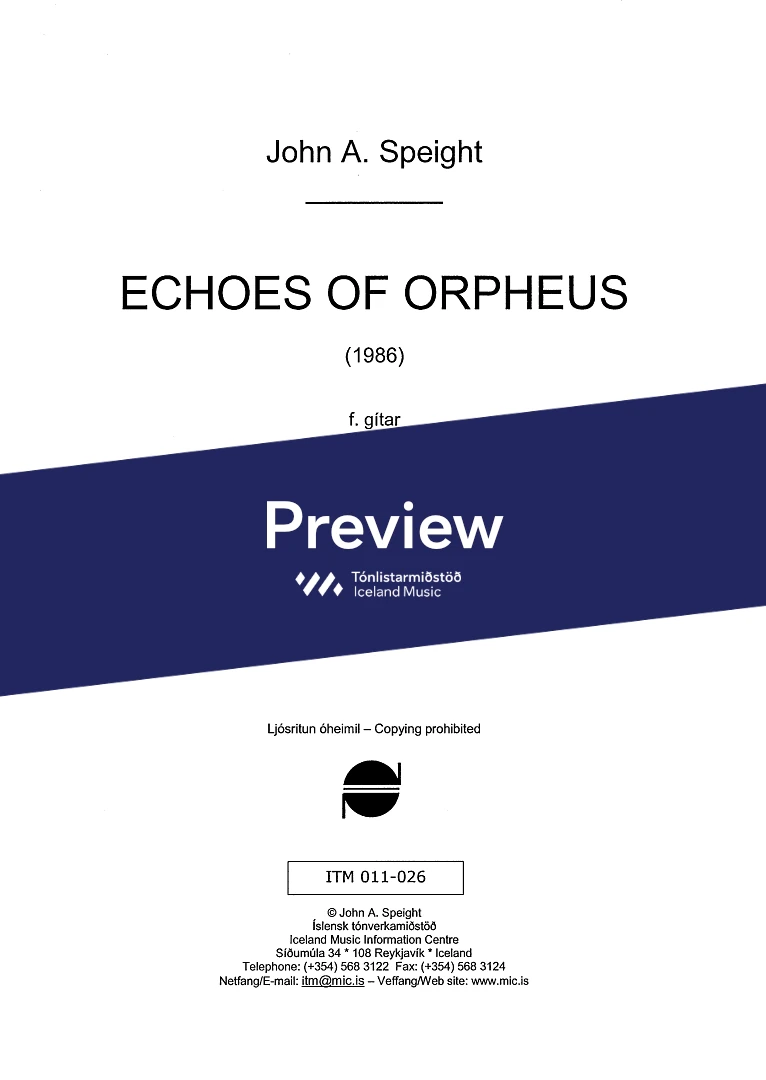 John A. Speight

ECHOES OF ORPHEUS

(1986)

f. gítar

Preview

Tónlistarmiðstöð
Iceland Music

Ljósritun óheimil – Copying prohibited

ITM 011-026

© John A. Speight
Íslensk tónverkamiðstöð
Iceland Music Information Centre
Síðumúla 34 * 108 Reykjavík * Iceland
Telephone: (+354) 568 3122 Fax: (+354) 568 3124
Netfang/E-mail: itm@mic.is – Veffang/Web site: www.mic.is